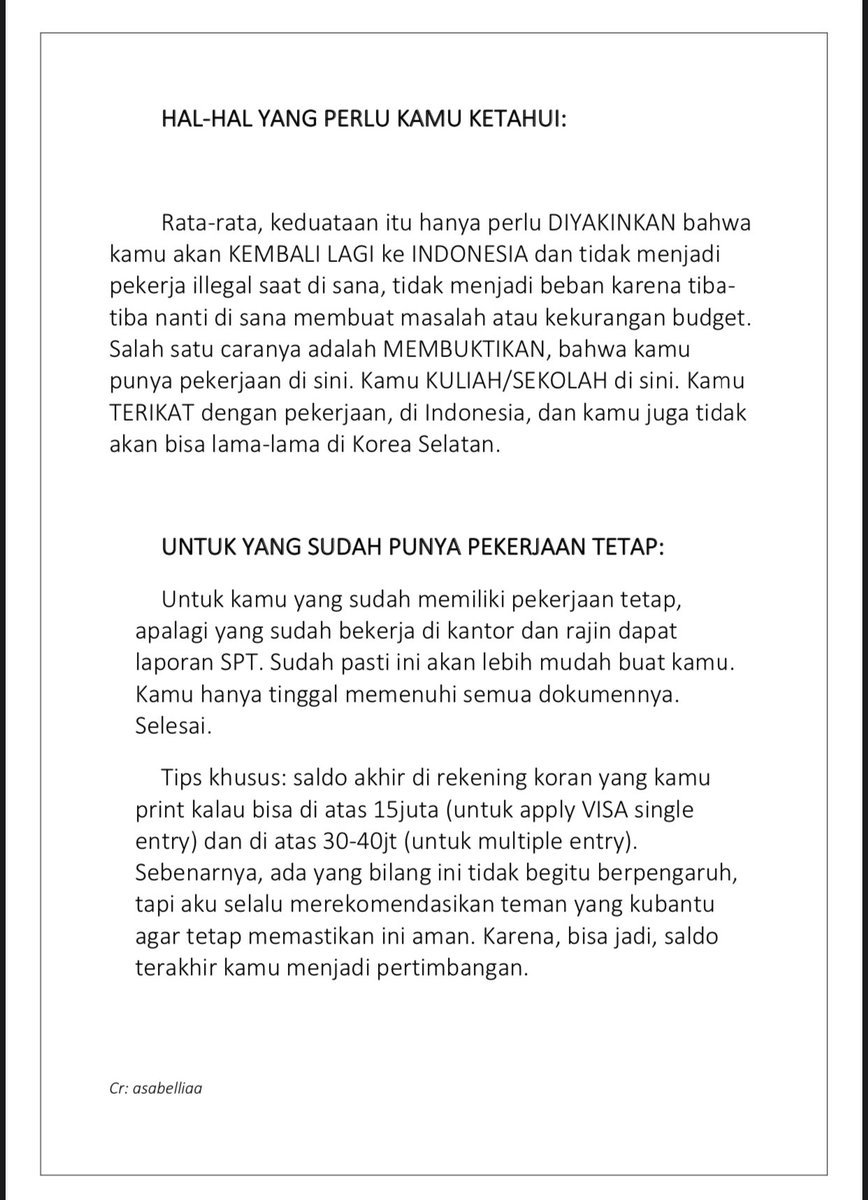 HAL-HAL YANG PERLU KAMU KETAHUI:

Rata-rata, keduataan itu hanya perlu DIYAKINKAN bahwa kamu akan KEMBALI LAGI ke INDONESIA dan tidak menjadi pekerja illegal saat di sana, tidak menjadi beban karena tiba-tiba nanti di sana membuat masalah atau kekurangan budget. Salah satu caranya adalah MEMBUKTIKAN, bahwa kamu punya pekerjaan di sini. Kamu KULIAH/SEKOLAH di sini. Kamu TERIKAT dengan pekerjaan, di Indonesia, dan kamu juga tidak akan bisa lama-lama di Korea Selatan.

UNTUK YANG SUDAH PUNYA PEKERJAAN TETAP:

Untuk kamu yang sudah memiliki pekerjaan tetap, apalagi yang sudah bekerja di kantor dan rajin dapat laporan SPT. Sudah pasti ini akan lebih mudah buat kamu. Kamu hanya tinggal memenuhi semua dokumennya. Selesai.

Tips khusus: saldo akhir di rekening koran yang kamu print kalau bisa di atas 15juta (untuk apply VISA single entry) dan di atas 30-40jt (untuk multiple entry). Sebenarnya, ada yang bilang ini tidak begitu berpengaruh, tapi aku selalu merekomendasikan teman yang kubantu agar tetap memastikan ini aman. Karena, bisa jadi, saldo terakhir kamu menjadi pertimbangan.

Cr: asabelliaa